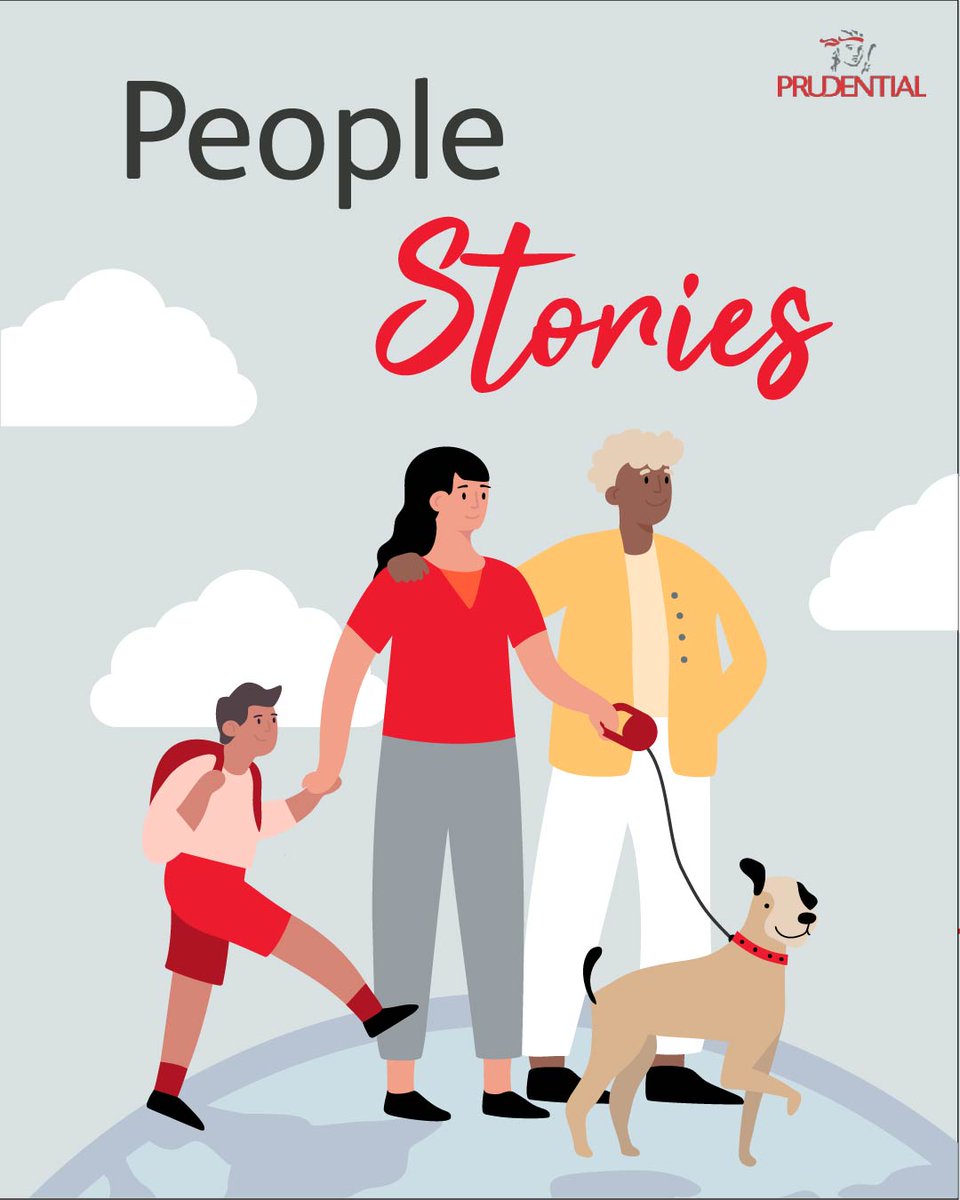 PRUDENTIAL

People

Stories